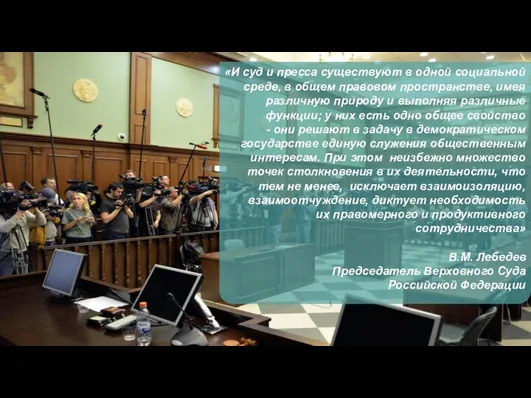 «И суд и пресса существуют в одной социальной среде, в общем правовом пространстве, имея различную природу и выполняя различные функции; у них есть одно общее свойство - они решают в задачу в демократическом государстве единую служения общественным интересам. При этом неизбежно множество точек столкновения в их деятельности, что тем не менее, исключает взаимоизоляцию, взаимоотчуждение, диктует необходимость их правомерного и продуктивного сотрудничества»

В.М. Лебедев
Председатель Верховного Суда Российской Федерации